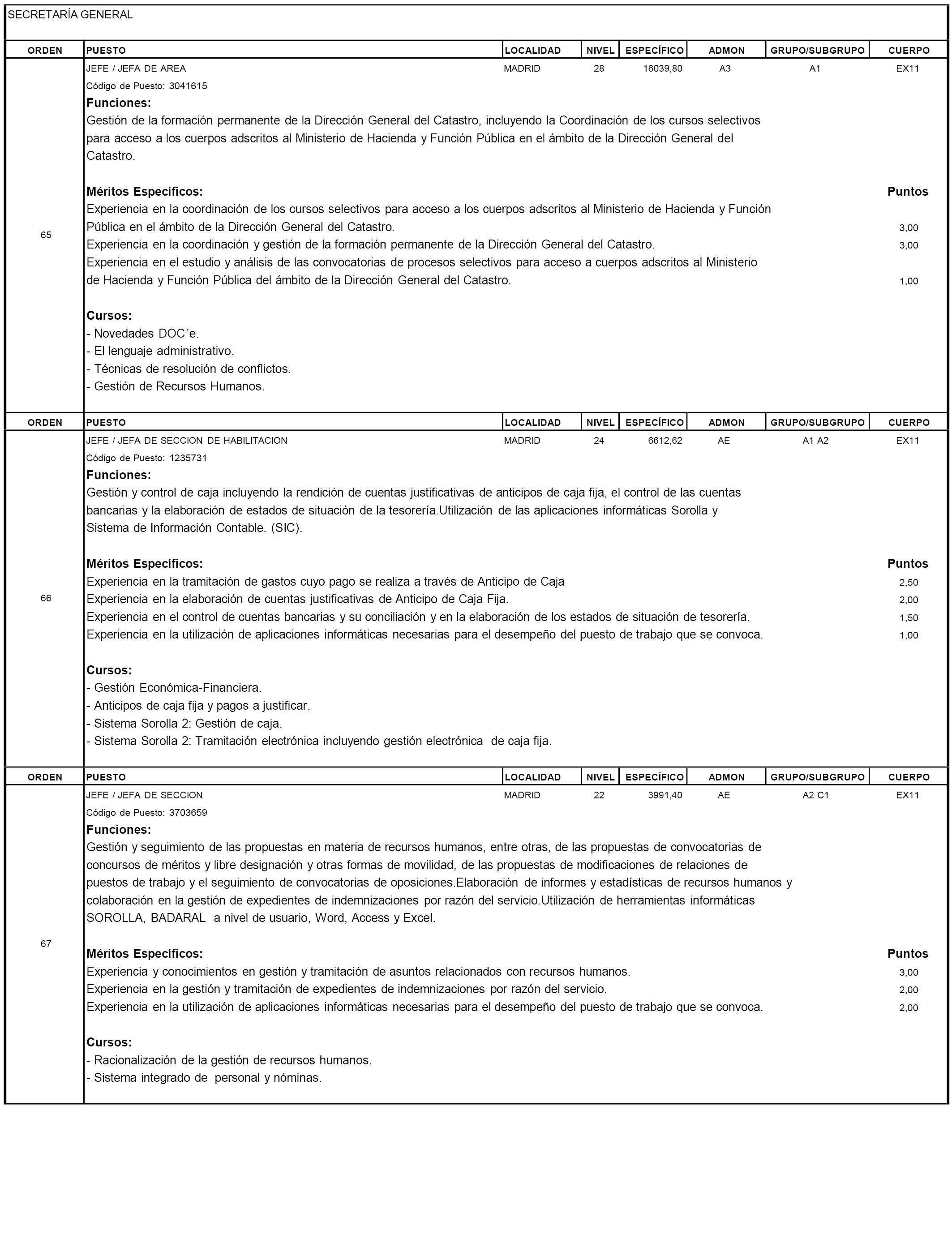 SECRETARÍA GENERAL

| ORDEN | PUESTO | LOCALIDAD | NIVEL | ESPECÍFICO | ADMON | GRUPO/SUBGRUPO | CUERPO |
|---|---|---|---|---|---|---|---|
| 65 | JEFE / JEFA DE AREA | MADRID | 28 | 16039,80 | A3 | A1 | EX11 |

Código de Puesto: 3041615
Funciones:
Gestión de la formación permanente de la Dirección General del Catastro, incluyendo la Coordinación de los cursos selectivos para acceso a los cuerpos adscritos al Ministerio de Hacienda y Función Pública en el ámbito de la Dirección General del Catastro.

Méritos Específicos: Puntos
Experiencia en la coordinación de los cursos selectivos para acceso a los cuerpos adscritos al Ministerio de Hacienda y Función Pública en el ámbito de la Dirección General del Catastro. 3,00
Experiencia en la coordinación y gestión de la formación permanente de la Dirección General del Catastro. 3,00
Experiencia en el estudio y análisis de las convocatorias de procesos selectivos para acceso a cuerpos adscritos al Ministerio de Hacienda y Función Pública del ámbito de la Dirección General del Catastro. 1,00

Cursos:
- Novedades DOC´e.
- El lenguaje administrativo.
- Técnicas de resolución de conflictos.
- Gestión de Recursos Humanos.

| ORDEN | PUESTO | LOCALIDAD | NIVEL | ESPECÍFICO | ADMON | GRUPO/SUBGRUPO | CUERPO |
|---|---|---|---|---|---|---|---|
| 66 | JEFE / JEFA DE SECCION DE HABILITACION | MADRID | 24 | 6612,62 | AE | A1 A2 | EX11 |

Código de Puesto: 1235731
Funciones:
Gestión y control de caja incluyendo la rendición de cuentas justificativas de anticipos de caja fija, el control de las cuentas bancarias y la elaboración de estados de situación de la tesorería.Utilización de las aplicaciones informáticas Sorolla y Sistema de Información Contable. (SIC).

Méritos Específicos: Puntos
Experiencia en la tramitación de gastos cuyo pago se realiza a través de Anticipo de Caja 2,50
Experiencia en la elaboración de cuentas justificativas de Anticipo de Caja Fija. 2,00
Experiencia en el control de cuentas bancarias y su conciliación y en la elaboración de los estados de situación de tesorería. 1,50
Experiencia en la utilización de aplicaciones informáticas necesarias para el desempeño del puesto de trabajo que se convoca. 1,00

Cursos:
- Gestión Económica-Financiera.
- Anticipos de caja fija y pagos a justificar.
- Sistema Sorolla 2: Gestión de caja.
- Sistema Sorolla 2: Tramitación electrónica incluyendo gestión electrónica de caja fija.

| ORDEN | PUESTO | LOCALIDAD | NIVEL | ESPECÍFICO | ADMON | GRUPO/SUBGRUPO | CUERPO |
|---|---|---|---|---|---|---|---|
| 67 | JEFE / JEFA DE SECCION | MADRID | 22 | 3991,40 | AE | A2 C1 | EX11 |

Código de Puesto: 3703659
Funciones:
Gestión y seguimiento de las propuestas en materia de recursos humanos, entre otras, de las propuestas de convocatorias de concursos de méritos y libre designación y otras formas de movilidad, de las propuestas de modificaciones de relaciones de puestos de trabajo y el seguimiento de convocatorias de oposiciones.Elaboración de informes y estadísticas de recursos humanos y colaboración en la gestión de expedientes de indemnizaciones por razón del servicio.Utilización de herramientas informáticas SOROLLA, BADARAL a nivel de usuario, Word, Access y Excel.

Méritos Específicos: Puntos
Experiencia y conocimientos en gestión y tramitación de asuntos relacionados con recursos humanos. 3,00
Experiencia en la gestión y tramitación de expedientes de indemnizaciones por razón del servicio. 2,00
Experiencia en la utilización de aplicaciones informáticas necesarias para el desempeño del puesto de trabajo que se convoca. 2,00

Cursos:
- Racionalización de la gestión de recursos humanos.
- Sistema integrado de personal y nóminas.